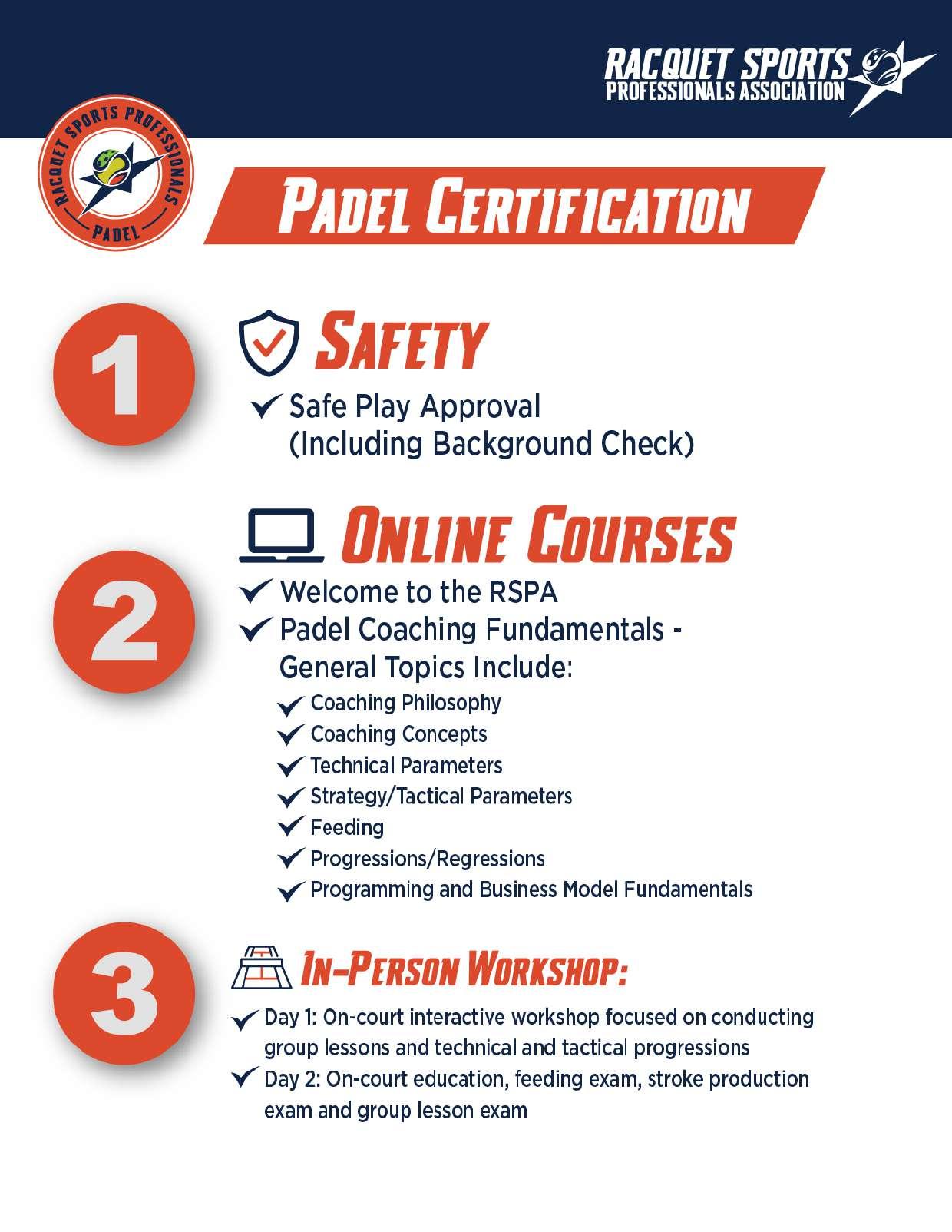 RACQUET SPORTS PROFESSIONALS ASSOCIATION

RACQUET SPORTS PROFESSIONALS PADEL

PADEL CERTIFICATION

1

SAFETY

✓ Safe Play Approval (Including Background Check)

2

ONLINE COURSES

✓ Welcome to the RSPA
✓ Padel Coaching Fundamentals - General Topics Include:
✓ Coaching Philosophy
✓ Coaching Concepts
✓ Technical Parameters
✓ Strategy/Tactical Parameters
✓ Feeding
✓ Progressions/Regressions
✓ Programming and Business Model Fundamentals

3

IN-PERSON WORKSHOP:

✓ Day 1: On-court interactive workshop focused on conducting group lessons and technical and tactical progressions
✓ Day 2: On-court education, feeding exam, stroke production exam and group lesson exam